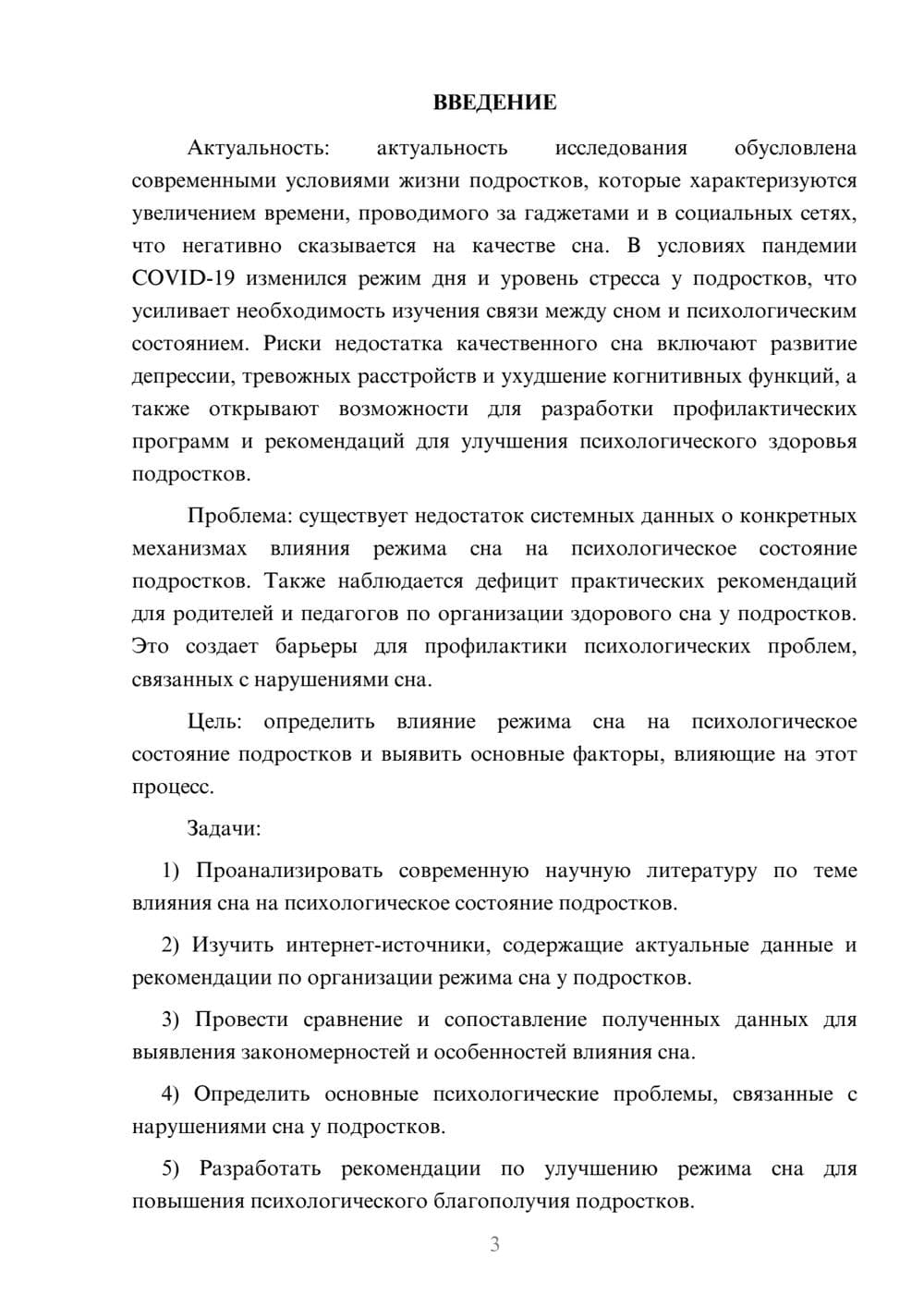 ВВЕДЕНИЕ

Актуальность: актуальность исследования обусловлена современными условиями жизни подростков, которые характеризуются увеличением времени, проводимого за гаджетами и в социальных сетях, что негативно сказывается на качестве сна. В условиях пандемии COVID-19 изменился режим дня и уровень стресса у подростков, что усиливает необходимость изучения связи между сном и психологическим состоянием. Риски недостатка качественного сна включают развитие депрессии, тревожных расстройств и ухудшение когнитивных функций, а также открывают возможности для разработки профилактических программ и рекомендаций для улучшения психологического здоровья подростков.

Проблема: существует недостаток системных данных о конкретных механизмах влияния режима сна на психологическое состояние подростков. Также наблюдается дефицит практических рекомендаций для родителей и педагогов по организации здорового сна у подростков. Это создает барьеры для профилактики психологических проблем, связанных с нарушениями сна.

Цель: определить влияние режима сна на психологическое состояние подростков и выявить основные факторы, влияющие на этот процесс.

Задачи:

1) Проанализировать современную научную литературу по теме влияния сна на психологическое состояние подростков.

2) Изучить интернет-источники, содержащие актуальные данные и рекомендации по организации режима сна у подростков.

3) Провести сравнение и сопоставление полученных данных для выявления закономерностей и особенностей влияния сна.

4) Определить основные психологические проблемы, связанные с нарушениями сна у подростков.

5) Разработать рекомендации по улучшению режима сна для повышения психологического благополучия подростков.

3